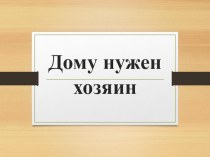 Дому нужен

хозяин